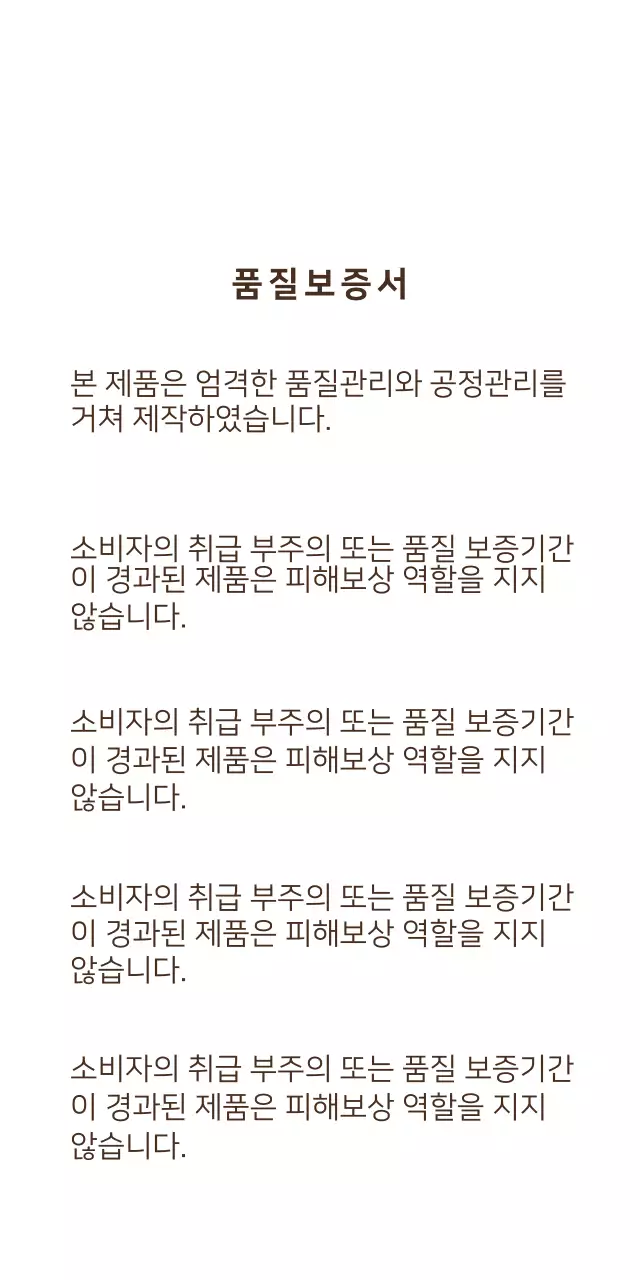 품질보증서

본 제품은 엄격한 품질관리와 공정관리를 거쳐 제작하였습니다.

소비자의 취급 부주의 또는 품질 보증기간이 경과된 제품은 피해보상 역할을 지지 않습니다.

소비자의 취급 부주의 또는 품질 보증기간이 경과된 제품은 피해보상 역할을 지지 않습니다.

소비자의 취급 부주의 또는 품질 보증기간이 경과된 제품은 피해보상 역할을 지지 않습니다.

소비자의 취급 부주의 또는 품질 보증기간이 경과된 제품은 피해보상 역할을 지지 않습니다.